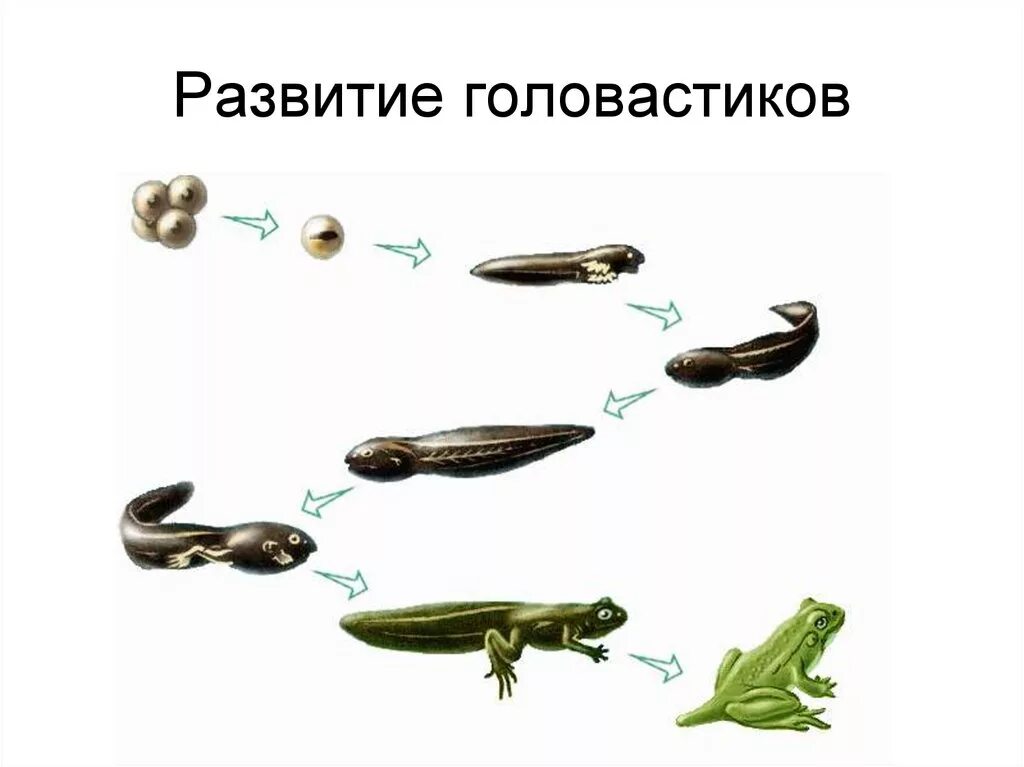 Развитие головастиков